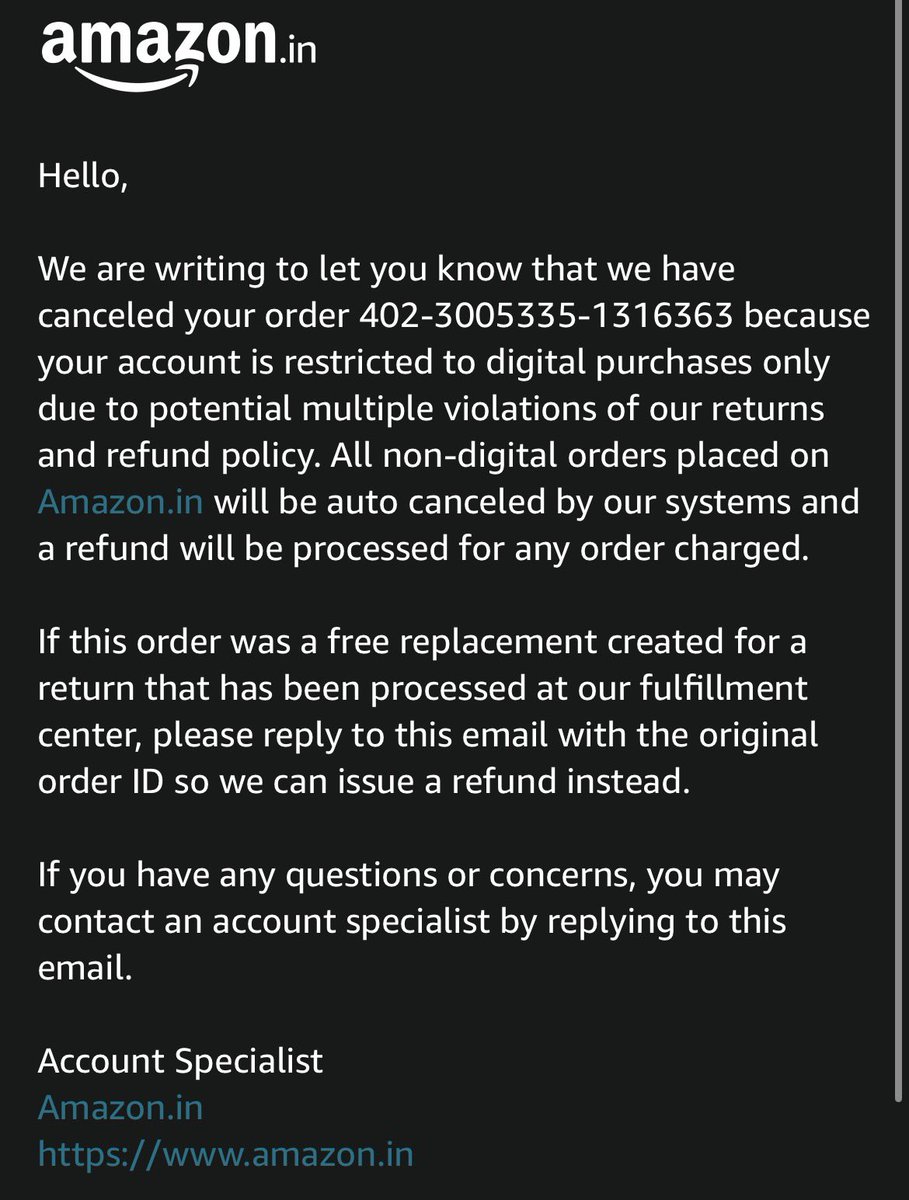 amazon.in

Hello,

We are writing to let you know that we have canceled your order 402-3005335-1316363 because your account is restricted to digital purchases only due to potential multiple violations of our returns and refund policy. All non-digital orders placed on Amazon.in will be auto canceled by our systems and a refund will be processed for any order charged.

If this order was a free replacement created for a return that has been processed at our fulfillment center, please reply to this email with the original order ID so we can issue a refund instead.

If you have any questions or concerns, you may contact an account specialist by replying to this email.

Account Specialist
Amazon.in
https://www.amazon.in